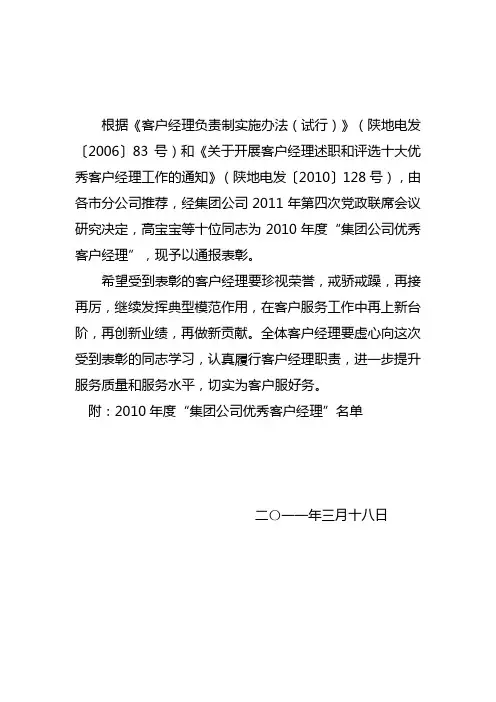 根据《客户经理负责制实施办法（试行）》（陕地电发〔2006〕83 号）和《关于开展客户经理述职和评选十大优秀客户经理工作的通知》（陕地电发〔2010〕128 号），由各市分公司推荐，经集团公司 2011 年第四次党政联席会议研究决定，高宝宝等十位同志为 2010 年度“集团公司优秀客户经理”，现予以通报表彰。

希望受到表彰的客户经理要珍视荣誉，戒骄戒躁，再接再厉，继续发挥典型模范作用，在客户服务工作中再上新台阶，再创新业绩，再做新贡献。全体客户经理要虚心向这次受到表彰的同志学习，认真履行客户经理职责，进一步提升服务质量和服务水平，切实为客户服好务。

附：2010 年度“集团公司优秀客户经理”名单

二〇一一年三月十八日